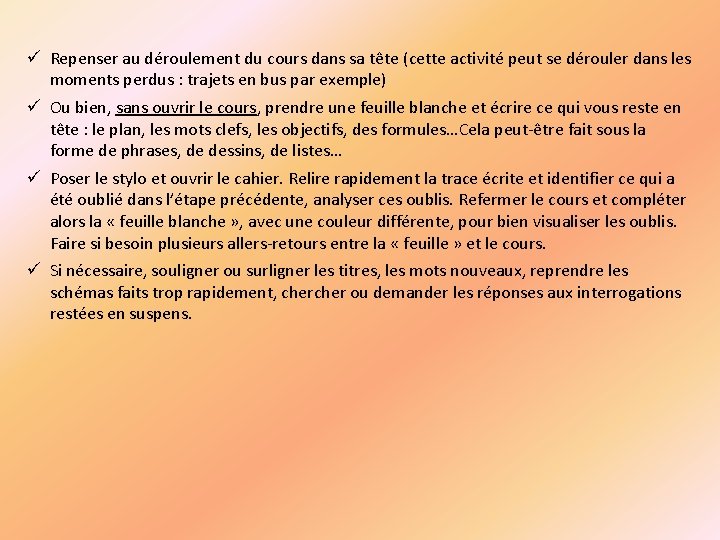 ✓ Repenser au déroulement du cours dans sa tête (cette activité peut se dérouler dans les moments perdus : trajets en bus par exemple)

✓ Ou bien, sans ouvrir le cours, prendre une feuille blanche et écrire ce qui vous reste en tête : le plan, les mots clefs, les objectifs, des formules…Cela peut-être fait sous la forme de phrases, de dessins, de listes…

✓ Poser le stylo et ouvrir le cahier. Relire rapidement la trace écrite et identifier ce qui a été oublié dans l'étape précédente, analyser ces oublis. Refermer le cours et compléter alors la « feuille blanche », avec une couleur différente, pour bien visualiser les oublis. Faire si besoin plusieurs allers-retours entre la « feuille » et le cours.

✓ Si nécessaire, souligner ou surligner les titres, les mots nouveaux, reprendre les schémas faits trop rapidement, chercher ou demander les réponses aux interrogations restées en suspens.